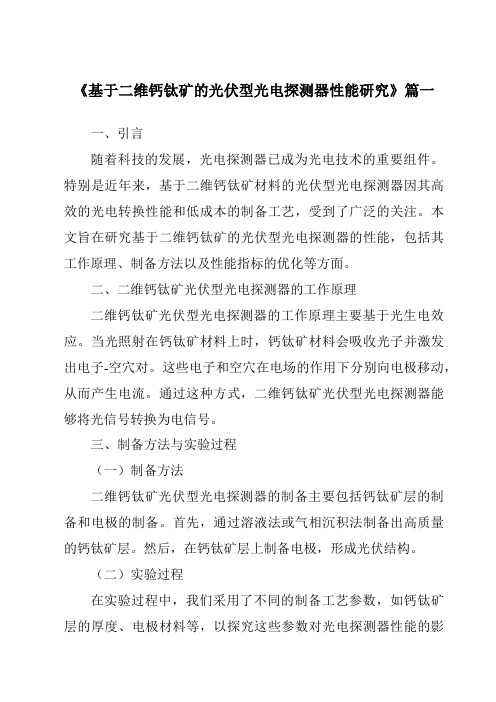 《基于二维钙钛矿的光伏型光电探测器性能研究》篇一

一、引言

随着科技的发展，光电探测器已成为光电技术的重要组件。特别是近年来，基于二维钙钛矿材料的光伏型光电探测器因其高效的光电转换性能和低成本的制备工艺，受到了广泛的关注。本文旨在研究基于二维钙钛矿的光伏型光电探测器的性能，包括其工作原理、制备方法以及性能指标的优化等方面。

二、二维钙钛矿光伏型光电探测器的工作原理

二维钙钛矿光伏型光电探测器的工作原理主要基于光生电效应。当光照射在钙钛矿材料上时，钙钛矿材料会吸收光子并激发出电子-空穴对。这些电子和空穴在电场的作用下分别向电极移动，从而产生电流。通过这种方式，二维钙钛矿光伏型光电探测器能够将光信号转换为电信号。

三、制备方法与实验过程

（一）制备方法

二维钙钛矿光伏型光电探测器的制备主要包括钙钛矿层的制备和电极的制备。首先，通过溶液法或气相沉积法制备出高质量的钙钛矿层。然后，在钙钛矿层上制备电极，形成光伏结构。

（二）实验过程

在实验过程中，我们采用了不同的制备工艺参数，如钙钛矿层的厚度、电极材料等，以探究这些参数对光电探测器性能的影